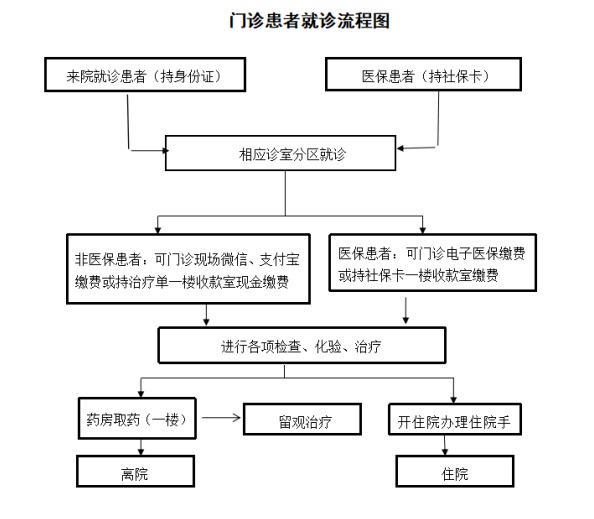 门诊患者就诊流程图

来院就诊患者（持身份证）

医保患者（持社保卡）

相应诊室分区就诊

非医保患者：可门诊现场微信、支付宝缴费或持治疗单一楼收款室现金缴费

医保患者：可门诊电子医保缴费或持社保卡一楼收款室缴费

进行各项检查、化验、治疗

药房取药（一楼）

留观治疗

开住院办理住院手

离院

住院